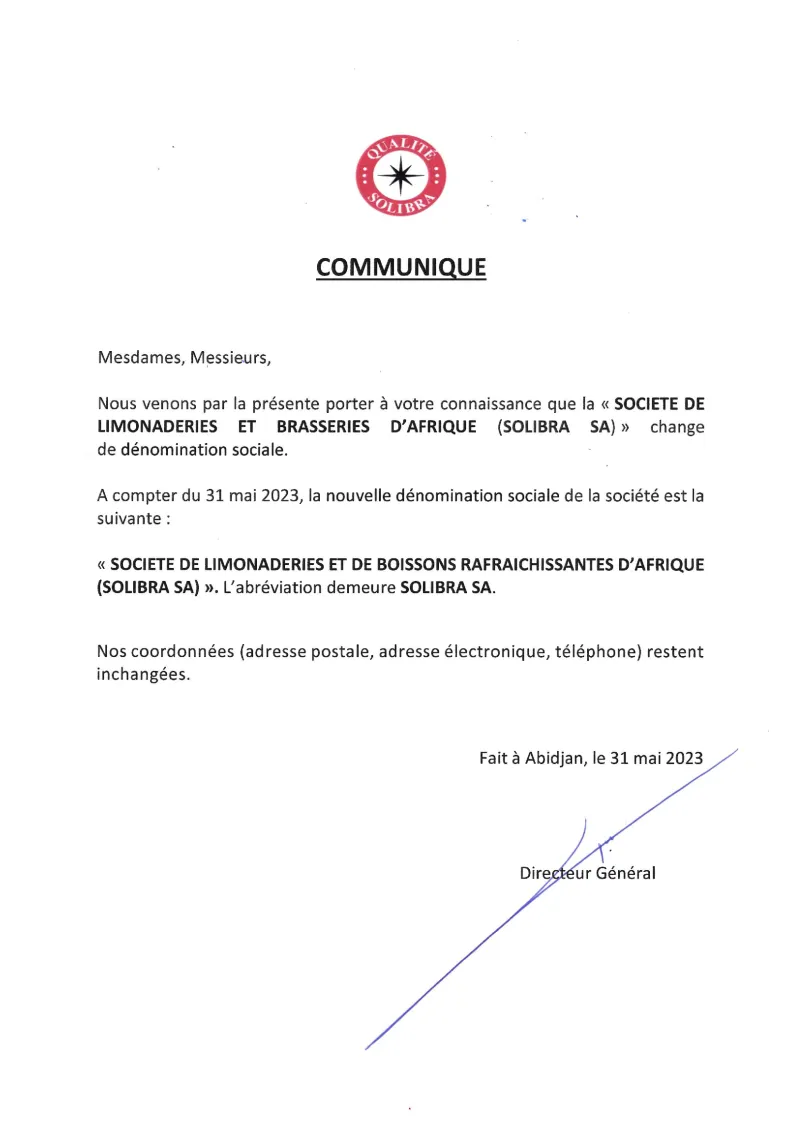 QUALITÉ
SOLIBRA

COMMUNIQUE

Mesdames, Messieurs,

Nous venons par la présente porter à votre connaissance que la « SOCIETE DE LIMONADERIES ET BRASSERIES D'AFRIQUE (SOLIBRA SA) » change de dénomination sociale.

A compter du 31 mai 2023, la nouvelle dénomination sociale de la société est la suivante :

« SOCIETE DE LIMONADERIES ET DE BOISSONS RAFRAICHISSANTES D'AFRIQUE (SOLIBRA SA) ». L'abréviation demeure SOLIBRA SA.

Nos coordonnées (adresse postale, adresse électronique, téléphone) restent inchangées.

Fait à Abidjan, le 31 mai 2023

Directeur Général